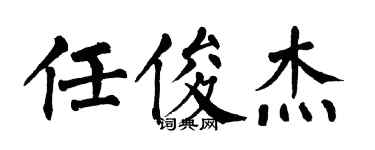 任俊杰
词典网